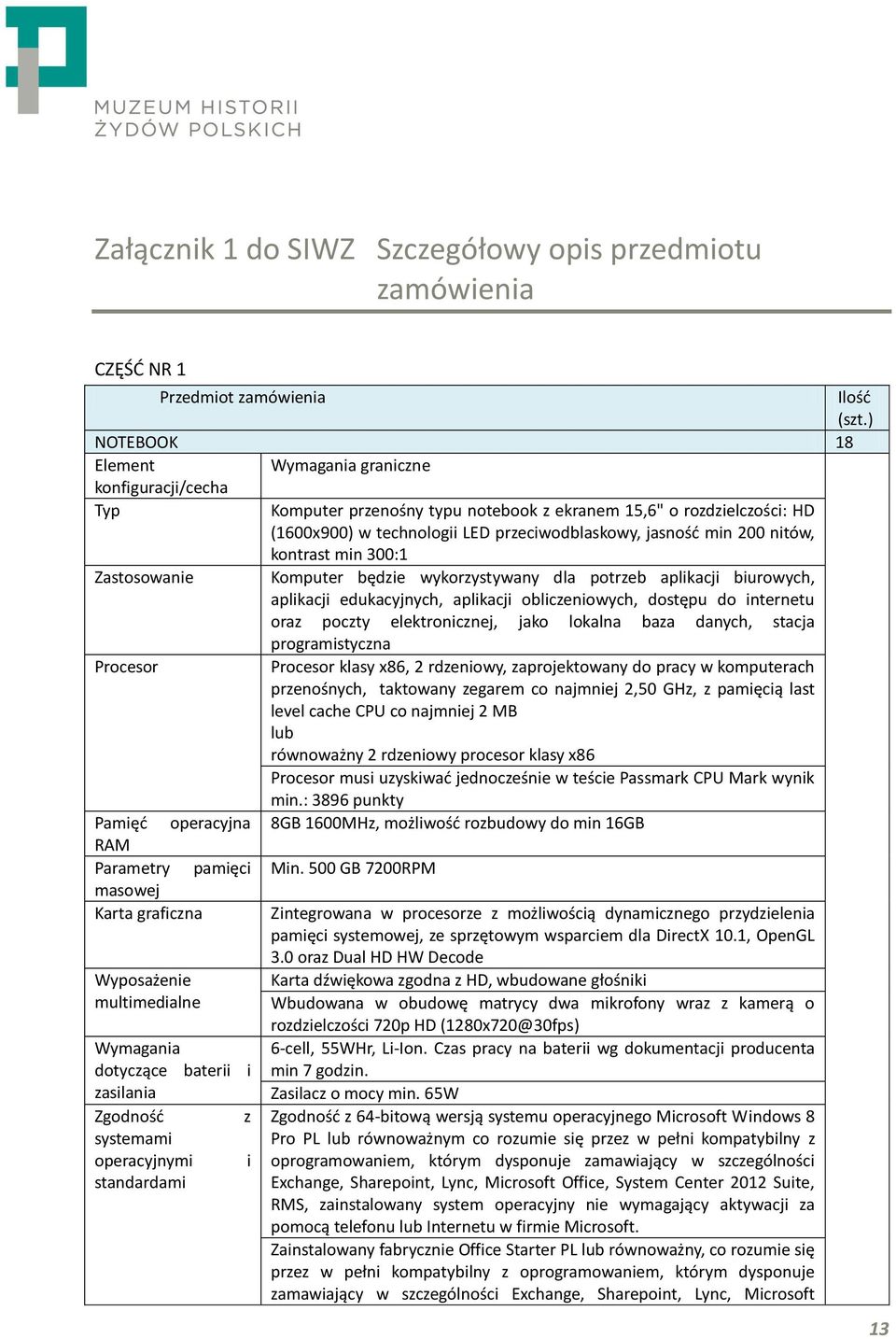 MUZEUM HISTORII ŻYDÓW POLSKICH

Załącznik 1 do SIWZ Szczegółowy opis przedmiotu zamówienia

CZĘŚĆ NR 1

| Przedmiot zamówienia | | Ilość (szt.) |
|---|---|---|
| NOTEBOOK | | 18 |
| Element konfiguracji/cecha | Wymagania graniczne | |
| Typ | Komputer przenośny typu notebook z ekranem 15,6" o rozdzielczości: HD (1600x900) w technologii LED przeciwodblaskowy, jasność min 200 nitów, kontrast min 300:1 | |
| Zastosowanie | Komputer będzie wykorzystywany dla potrzeb aplikacji biurowych, aplikacji edukacyjnych, aplikacji obliczeniowych, dostępu do internetu oraz poczty elektronicznej, jako lokalna baza danych, stacja programistyczna | |
| Procesor | Procesor klasy x86, 2 rdzeniowy, zaprojektowany do pracy w komputerach przenośnych, taktowany zegarem co najmniej 2,50 GHz, z pamięcią last level cache CPU co najmniej 2 MB lub równoważny 2 rdzeniowy procesor klasy x86 | |
| | Procesor musi uzyskiwać jednocześnie w teście Passmark CPU Mark wynik min.: 3896 punkty | |
| Pamięć operacyjna RAM | 8GB 1600MHz, możliwość rozbudowy do min 16GB | |
| Parametry pamięci masowej | Min. 500 GB 7200RPM | |
| Karta graficzna | Zintegrowana w procesorze z możliwością dynamicznego przydzielenia pamięci systemowej, ze sprzętowym wsparciem dla DirectX 10.1, OpenGL 3.0 oraz Dual HD HW Decode | |
| Wyposażenie multimedialne | Karta dźwiękowa zgodna z HD, wbudowane głośniki | |
| | Wbudowana w obudowę matrycy dwa mikrofony wraz z kamerą o rozdzielczości 720p HD (1280x720@30fps) | |
| Wymagania dotyczące baterii i zasilania | 6-cell, 55WHr, Li-Ion. Czas pracy na baterii wg dokumentacji producenta min 7 godzin. | |
| | Zasilacz o mocy min. 65W | |
| Zgodność z systemami operacyjnymi i standardami | Zgodność z 64-bitową wersją systemu operacyjnego Microsoft Windows 8 Pro PL lub równoważnym co rozumie się przez w pełni kompatybilny z oprogramowaniem, którym dysponuje zamawiający w szczególności Exchange, Sharepoint, Lync, Microsoft Office, System Center 2012 Suite, RMS, zainstalowany system operacyjny nie wymagający aktywacji za pomocą telefonu lub Internetu w firmie Microsoft. | |
| | Zainstalowany fabrycznie Office Starter PL lub równoważny, co rozumie się przez w pełni kompatybilny z oprogramowaniem, którym dysponuje zamawiający w szczególności Exchange, Sharepoint, Lync, Microsoft | |

13